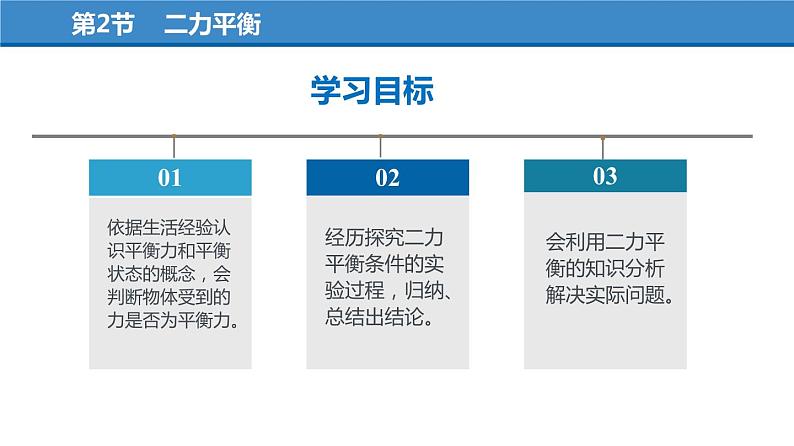 第2节 二力平衡

学习目标

01

依据生活经验认识平衡力和平衡状态的概念，会判断物体受到的力是否为平衡力。

02

经历探究二力平衡条件的实验过程，归纳、总结出结论。

03

会利用二力平衡的知识分析解决实际问题。